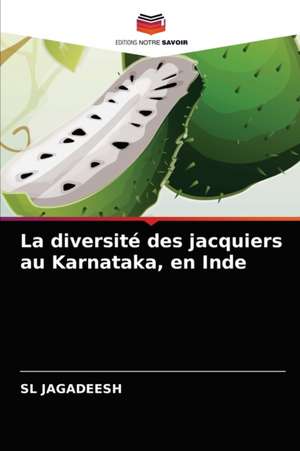 EDITIONS NOTRE SAVOIR

La diversité des jacquiers au Karnataka, en Inde

SL JAGADEESH